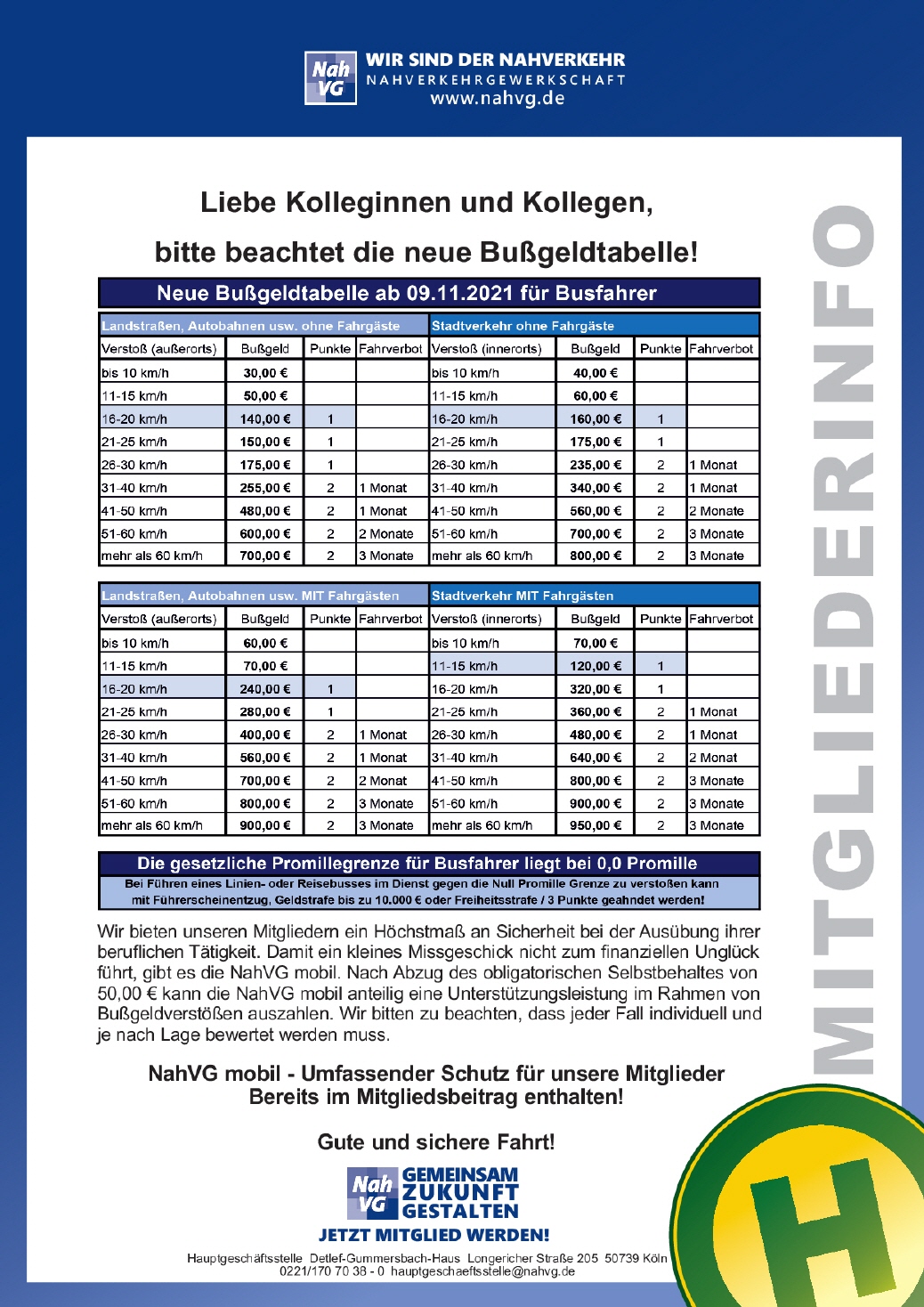 Nah VG WIR SIND DER NAHVERKEHR
NAHVERKEHRGEWERKSCHAFT
www.nahvg.de

Liebe Kolleginnen und Kollegen,

bitte beachtet die neue Bußgeldtabelle!

Neue Bußgeldtabelle ab 09.11.2021 für Busfahrer

| Landstraßen, Autobahnen usw. ohne Fahrgäste | | | | Stadtverkehr ohne Fahrgäste | | | |
|---|---|---|---|---|---|---|---|
| Verstoß (außerorts) | Bußgeld | Punkte | Fahrverbot | Verstoß (innerorts) | Bußgeld | Punkte | Fahrverbot |
| bis 10 km/h | 30,00 € | | | bis 10 km/h | 40,00 € | | |
| 11-15 km/h | 50,00 € | | | 11-15 km/h | 60,00 € | | |
| 16-20 km/h | 140,00 € | 1 | | 16-20 km/h | 160,00 € | 1 | |
| 21-25 km/h | 150,00 € | 1 | | 21-25 km/h | 175,00 € | 1 | |
| 26-30 km/h | 175,00 € | 1 | | 26-30 km/h | 235,00 € | 2 | 1 Monat |
| 31-40 km/h | 255,00 € | 2 | 1 Monat | 31-40 km/h | 340,00 € | 2 | 1 Monat |
| 41-50 km/h | 480,00 € | 2 | 1 Monat | 41-50 km/h | 560,00 € | 2 | 2 Monate |
| 51-60 km/h | 600,00 € | 2 | 2 Monate | 51-60 km/h | 700,00 € | 2 | 3 Monate |
| mehr als 60 km/h | 700,00 € | 2 | 3 Monate | mehr als 60 km/h | 800,00 € | 2 | 3 Monate |

| Landstraßen, Autobahnen usw. MIT Fahrgästen | | | | Stadtverkehr MIT Fahrgästen | | | |
|---|---|---|---|---|---|---|---|
| Verstoß (außerorts) | Bußgeld | Punkte | Fahrverbot | Verstoß (innerorts) | Bußgeld | Punkte | Fahrverbot |
| bis 10 km/h | 60,00 € | | | bis 10 km/h | 70,00 € | | |
| 11-15 km/h | 70,00 € | | | 11-15 km/h | 120,00 € | 1 | |
| 16-20 km/h | 240,00 € | 1 | | 16-20 km/h | 320,00 € | 1 | |
| 21-25 km/h | 280,00 € | 1 | | 21-25 km/h | 360,00 € | 2 | 1 Monat |
| 26-30 km/h | 400,00 € | 2 | 1 Monat | 26-30 km/h | 480,00 € | 2 | 1 Monat |
| 31-40 km/h | 560,00 € | 2 | 1 Monat | 31-40 km/h | 640,00 € | 2 | 2 Monat |
| 41-50 km/h | 700,00 € | 2 | 2 Monat | 41-50 km/h | 800,00 € | 2 | 3 Monate |
| 51-60 km/h | 800,00 € | 2 | 3 Monate | 51-60 km/h | 900,00 € | 2 | 3 Monate |
| mehr als 60 km/h | 900,00 € | 2 | 3 Monate | mehr als 60 km/h | 950,00 € | 2 | 3 Monate |

Die gesetzliche Promillegrenze für Busfahrer liegt bei 0,0 Promille
Bei Führen eines Linien- oder Reisebusses im Dienst gegen die Null Promille Grenze zu verstoßen kann mit Führerscheinentzug, Geldstrafe bis zu 10.000 € oder Freiheitsstrafe / 3 Punkte geahndet werden!

Wir bieten unseren Mitgliedern ein Höchstmaß an Sicherheit bei der Ausübung ihrer beruflichen Tätigkeit. Damit ein kleines Missgeschick nicht zum finanziellen Unglück führt, gibt es die NahVG mobil. Nach Abzug des obligatorischen Selbstbehaltes von 50,00 € kann die NahVG mobil anteilig eine Unterstützungsleistung im Rahmen von Bußgeldverstößen auszahlen. Wir bitten zu beachten, dass jeder Fall individuell und je nach Lage bewertet werden muss.

NahVG mobil - Umfassender Schutz für unsere Mitglieder
Bereits im Mitgliedsbeitrag enthalten!

Gute und sichere Fahrt!

Nah VG GEMEINSAM ZUKUNFT GESTALTEN
JETZT MITGLIED WERDEN!

Hauptgeschäftsstelle Detlef-Gummersbach-Haus Longericher Straße 205 50739 Köln
0221/170 70 38 - 0 hauptgeschaeftsstelle@nahvg.de

MITGLIEDERINFO

H